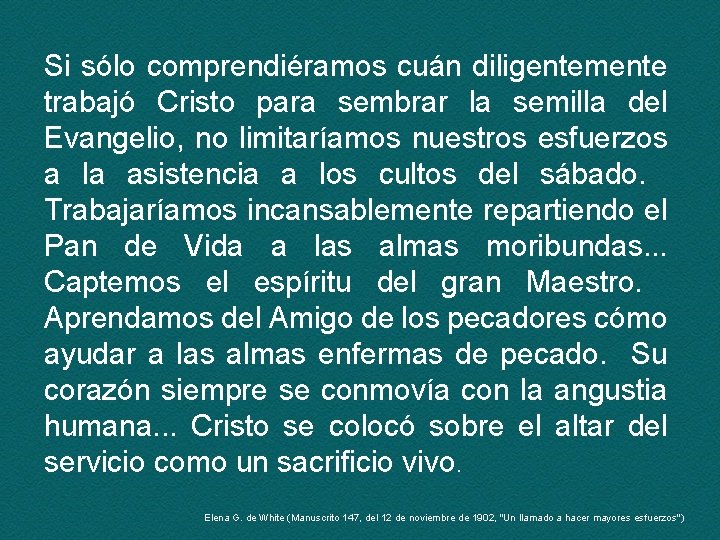 Si sólo comprendiéramos cuán diligentemente trabajó Cristo para sembrar la semilla del Evangelio, no limitaríamos nuestros esfuerzos a la asistencia a los cultos del sábado. Trabajaríamos incansablemente repartiendo el Pan de Vida a las almas moribundas... Captemos el espíritu del gran Maestro. Aprendamos del Amigo de los pecadores cómo ayudar a las almas enfermas de pecado. Su corazón siempre se conmovía con la angustia humana... Cristo se colocó sobre el altar del servicio como un sacrificio vivo.

Elena G. de White (Manuscrito 147, del 12 de noviembre de 1902, "Un llamado a hacer mayores esfuerzos")